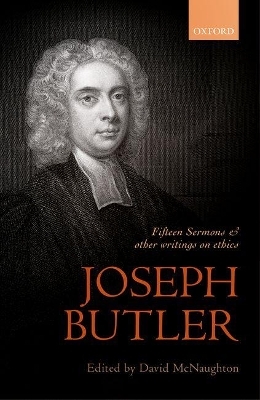 OXFORD

Fifteen Sermons & other writings on ethics

JOSEPH BUTLER

Edited by David McNaughton